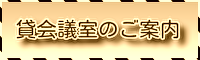 貸会議室のご案内